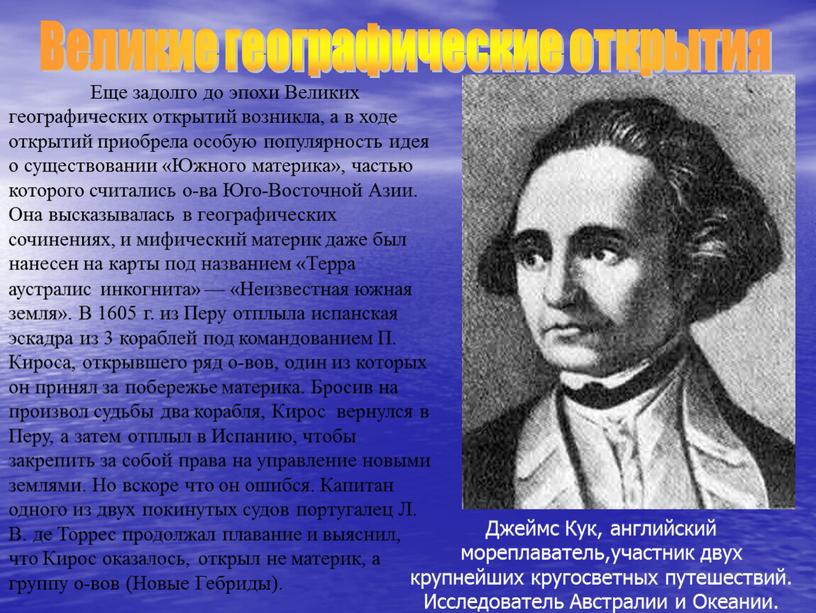 Великие географические открытия

Еще задолго до эпохи Великих географических открытий возникла, а в ходе открытий приобрела особую популярность идея о существовании «Южного материка», частью которого считались о-ва Юго-Восточной Азии. Она высказывалась в географических сочинениях, и мифический материк даже был нанесен на карты под названием «Терра аустралис инкогнита» — «Неизвестная южная земля». В 1605 г. из Перу отплыла испанская эскадра из 3 кораблей под командованием П. Кироса, открывшего ряд о-вов, один из которых он принял за побережье материка. Бросив на произвол судьбы два корабля, Кирос вернулся в Перу, а затем отплыл в Испанию, чтобы закрепить за собой права на управление новыми землями. Но вскоре что он ошибся. Капитан одного из двух покинутых судов португалец Л. В. де Торрес продолжал плавание и выяснил, что Кирос оказалось, открыл не материк, а группу о-вов (Новые Гебриды).

Джеймс Кук, английский мореплаватель,участник двух крупнейших кругосветных путешествий. Исследователь Австралии и Океании.